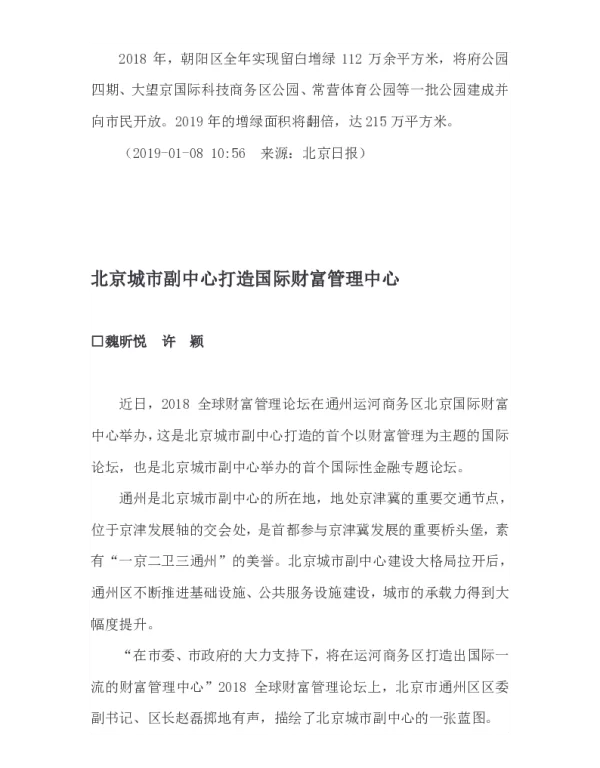 2018 年，朝阳区全年实现留白增绿 112 万余平方米，将府公园四期、大望京国际科技商务区公园、常营体育公园等一批公园建成并向市民开放。2019 年的增绿面积将翻倍，达 215 万平方米。

（2019-01-08 10:56 来源：北京日报）

北京城市副中心打造国际财富管理中心

□魏昕悦 许 颖

近日，2018 全球财富管理论坛在通州运河商务区北京国际财富中心举办，这是北京城市副中心打造的首个以财富管理为主题的国际论坛，也是北京城市副中心举办的首个国际性金融专题论坛。

通州是北京城市副中心的所在地，地处京津冀的重要交通节点，位于京津发展轴的交会处，是首都参与京津冀发展的重要桥头堡，素有“一京二卫三通州”的美誉。北京城市副中心建设大格局拉开后，通州区不断推进基础设施、公共服务设施建设，城市的承载力得到大幅度提升。

“在市委、市政府的大力支持下，将在运河商务区打造出国际一流的财富管理中心”2018 全球财富管理论坛上，北京市通州区区委副书记、区长赵磊掷地有声，描绘了北京城市副中心的一张蓝图。